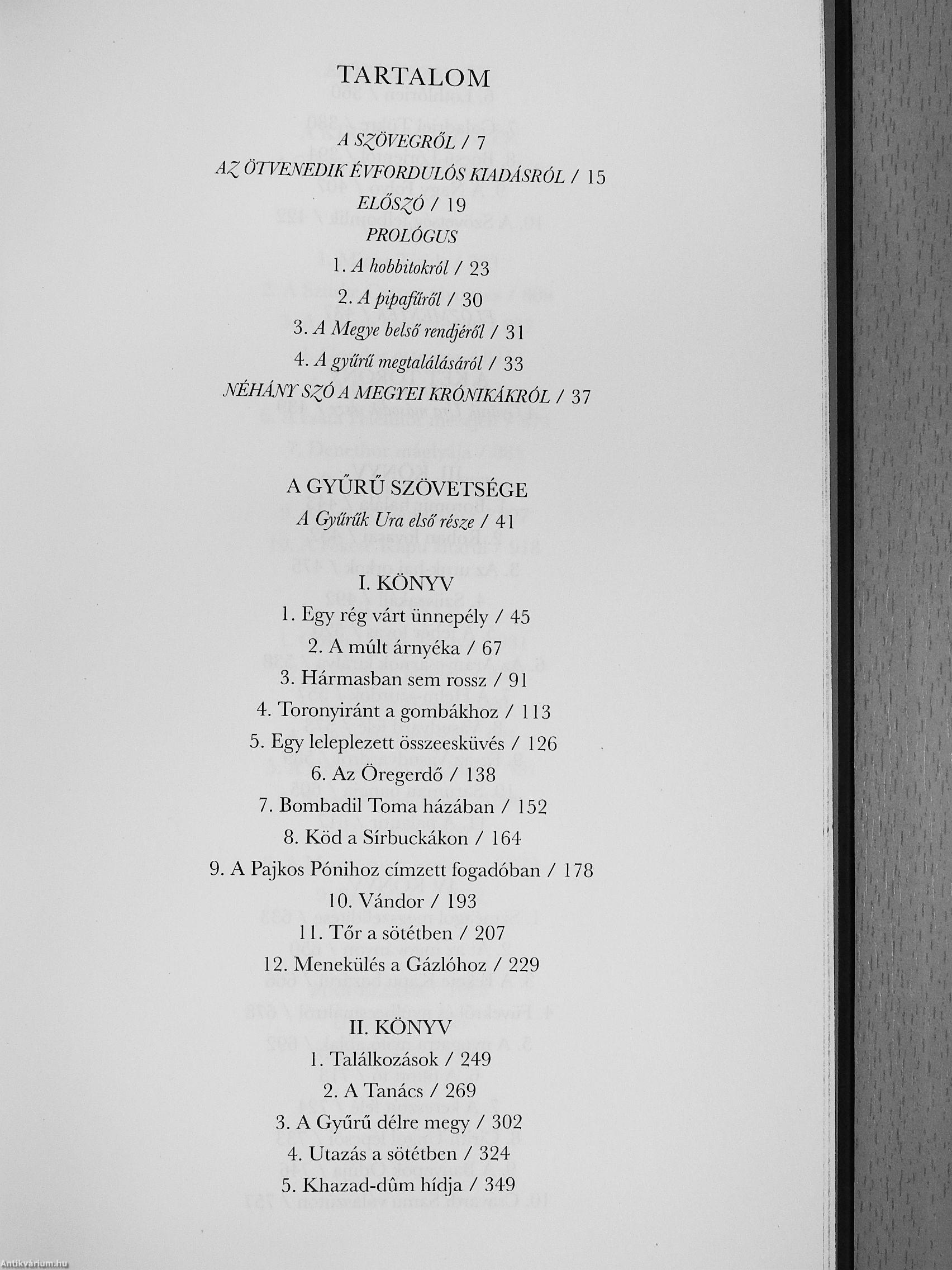 TARTALOM

A SZÖVEGRŐL / 7

AZ ÖTVENEDIK ÉVFORDULÓS KIADÁSRÓL / 15

ELŐSZÓ / 19

PROLÓGUS

1. A hobbitokról / 23

2. A pipafűről / 30

3. A Megye belső rendjéről / 31

4. A gyűrű megtalálásáról / 33

NÉHÁNY SZÓ A MEGYEI KRÓNIKÁKRÓL / 37

A GYŰRŰ SZÖVETSÉGE

A Gyűrűk Ura első része / 41

I. KÖNYV

1. Egy rég várt ünnepély / 45

2. A múlt árnyéka / 67

3. Hármasban sem rossz / 91

4. Toronyiránt a gombákhoz / 113

5. Egy leleplezett összeesküvés / 126

6. Az Öregerdő / 138

7. Bombadil Toma házában / 152

8. Köd a Sírbuckákon / 164

9. A Pajkos Pónihoz címzett fogadóban / 178

10. Vándor / 193

11. Tőr a sötétben / 207

12. Menekülés a Gázlóhoz / 229

II. KÖNYV

1. Találkozások / 249

2. A Tanács / 269

3. A Gyűrű délre megy / 302

4. Utazás a sötétben / 324

5. Khazad-dûm hídja / 349

Antikvárium.hu